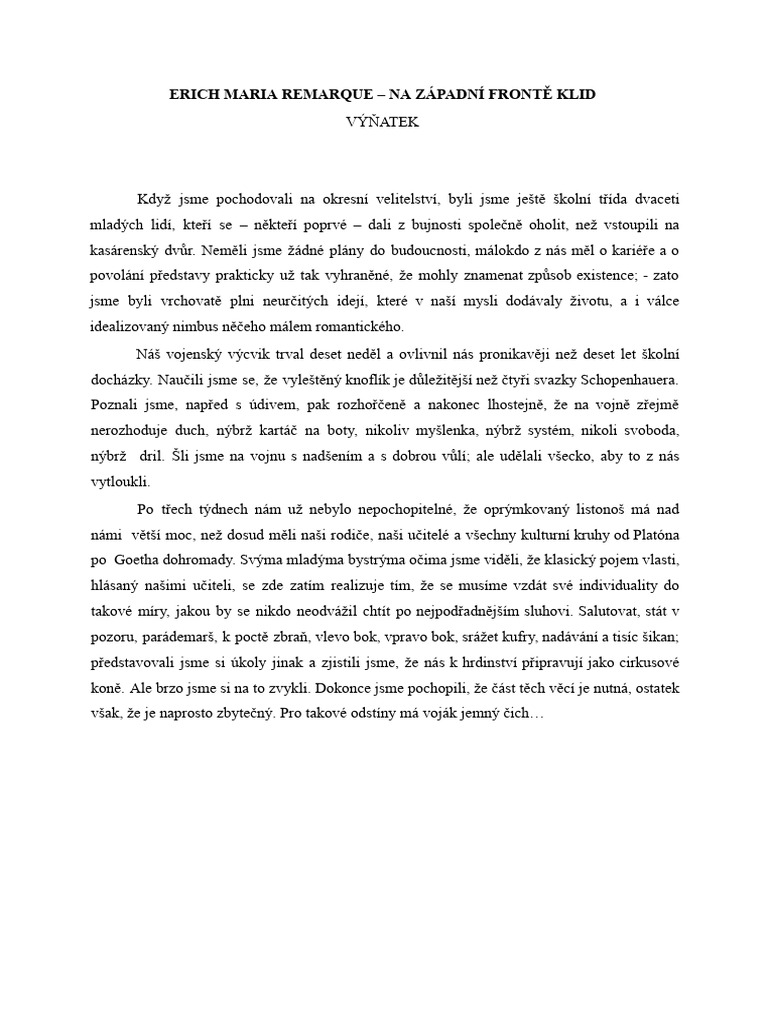 ERICH MARIA REMARQUE – NA ZÁPADNÍ FRONTĚ KLID
VÝŇATEK

Když jsme pochodovali na okresní velitelství, byli jsme ještě školní třída dvaceti mladých lidí, kteří se – někteří poprvé – dali z bujnosti společně oholit, než vstoupili na kasárenský dvůr. Neměli jsme žádné plány do budoucnosti, málokdo z nás měl o kariéře a o povolání představy prakticky už tak vyhraněné, že mohly znamenat způsob existence; - zato jsme byli vrchovatě plni neurčitých idejí, které v naší mysli dodávaly životu, a i válce idealizovaný nimbus něčeho málem romantického.

Náš vojenský výcvik trval deset neděl a ovlivnil nás pronikavěji než deset let školní docházky. Naučili jsme se, že vyleštěný knoflík je důležitější než čtyři svazky Schopenhauera. Poznali jsme, napřed s údivem, pak rozhořčeně a nakonec lhostejně, že na vojně zřejmě nerozhoduje duch, nýbrž kartáč na boty, nikoliv myšlenka, nýbrž systém, nikoli svoboda, nýbrž dril. Šli jsme na vojnu s nadšením a s dobrou vůlí; ale udělali všecko, aby to z nás vytloukli.

Po třech týdnech nám už nebylo nepochopitelné, že oprýmkovaný listonoš má nad námi větší moc, než dosud měli naši rodiče, naši učitelé a všechny kulturní kruhy od Platóna po Goetha dohromady. Svýma mladýma bystrýma očima jsme viděli, že klasický pojem vlasti, hlásaný našimi učiteli, se zde zatím realizuje tím, že se musíme vzdát své individuality do takové míry, jakou by se nikdo neodvážil chtít po nejpodřadnějším sluhovi. Salutovat, stát v pozoru, parádemarš, k poctě zbraň, vlevo bok, vpravo bok, srážet kufry, nadávání a tisíc šikan; představovali jsme si úkoly jinak a zjistili jsme, že nás k hrdinství připravují jako cirkusové koně. Ale brzo jsme si na to zvykli. Dokonce jsme pochopili, že část těch věcí je nutná, ostatek však, že je naprosto zbytečný. Pro takové odstíny má voják jemný čich…